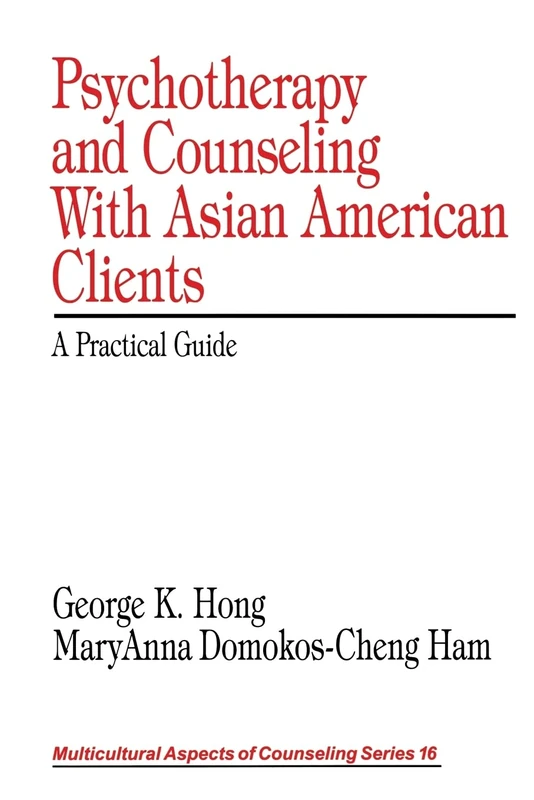 Psychotherapy and Counseling With Asian American Clients

A Practical Guide

George K. Hong
MaryAnna Domokos-Cheng Ham

Multicultural Aspects of Counseling Series 16